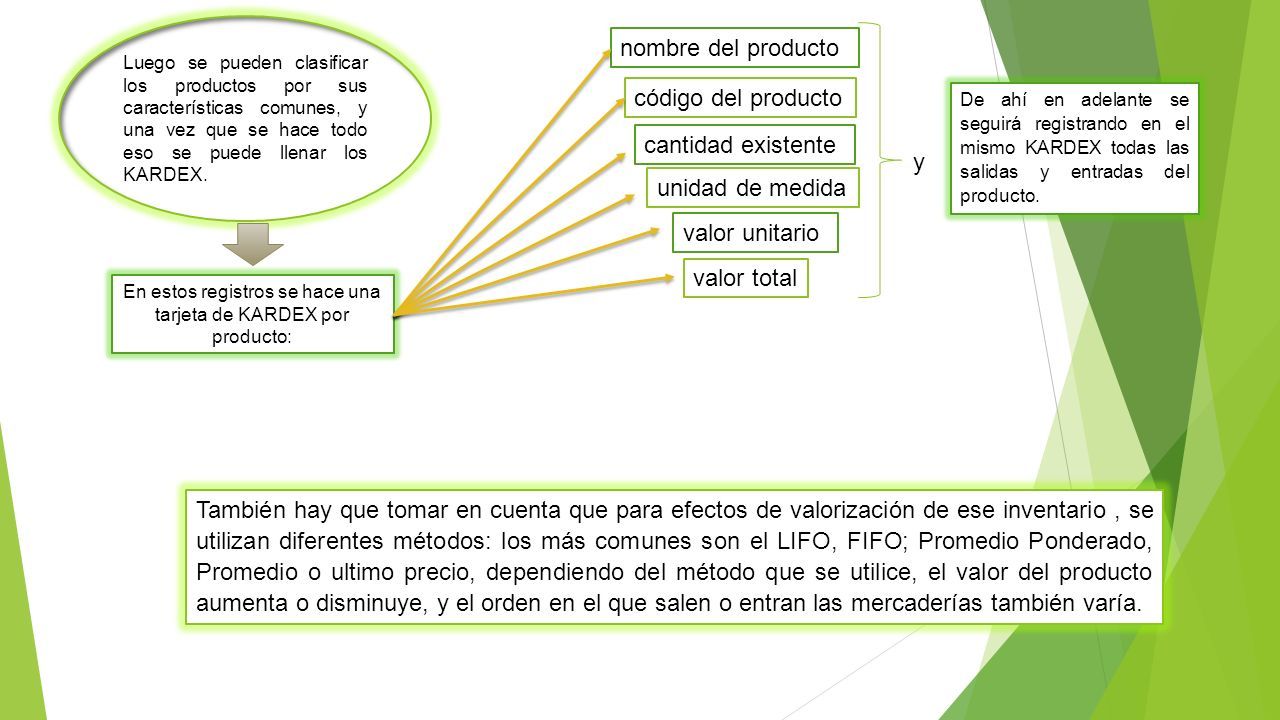 Luego se pueden clasificar los productos por sus características comunes, y una vez que se hace todo eso se puede llenar los KARDEX.

En estos registros se hace una tarjeta de KARDEX por producto:

nombre del producto

código del producto

cantidad existente

unidad de medida

valor unitario

valor total

y

De ahí en adelante se seguirá registrando en el mismo KARDEX todas las salidas y entradas del producto.

También hay que tomar en cuenta que para efectos de valorización de ese inventario , se utilizan diferentes métodos: los más comunes son el LIFO, FIFO; Promedio Ponderado, Promedio o ultimo precio, dependiendo del método que se utilice, el valor del producto aumenta o disminuye, y el orden en el que salen o entran las mercaderías también varía.